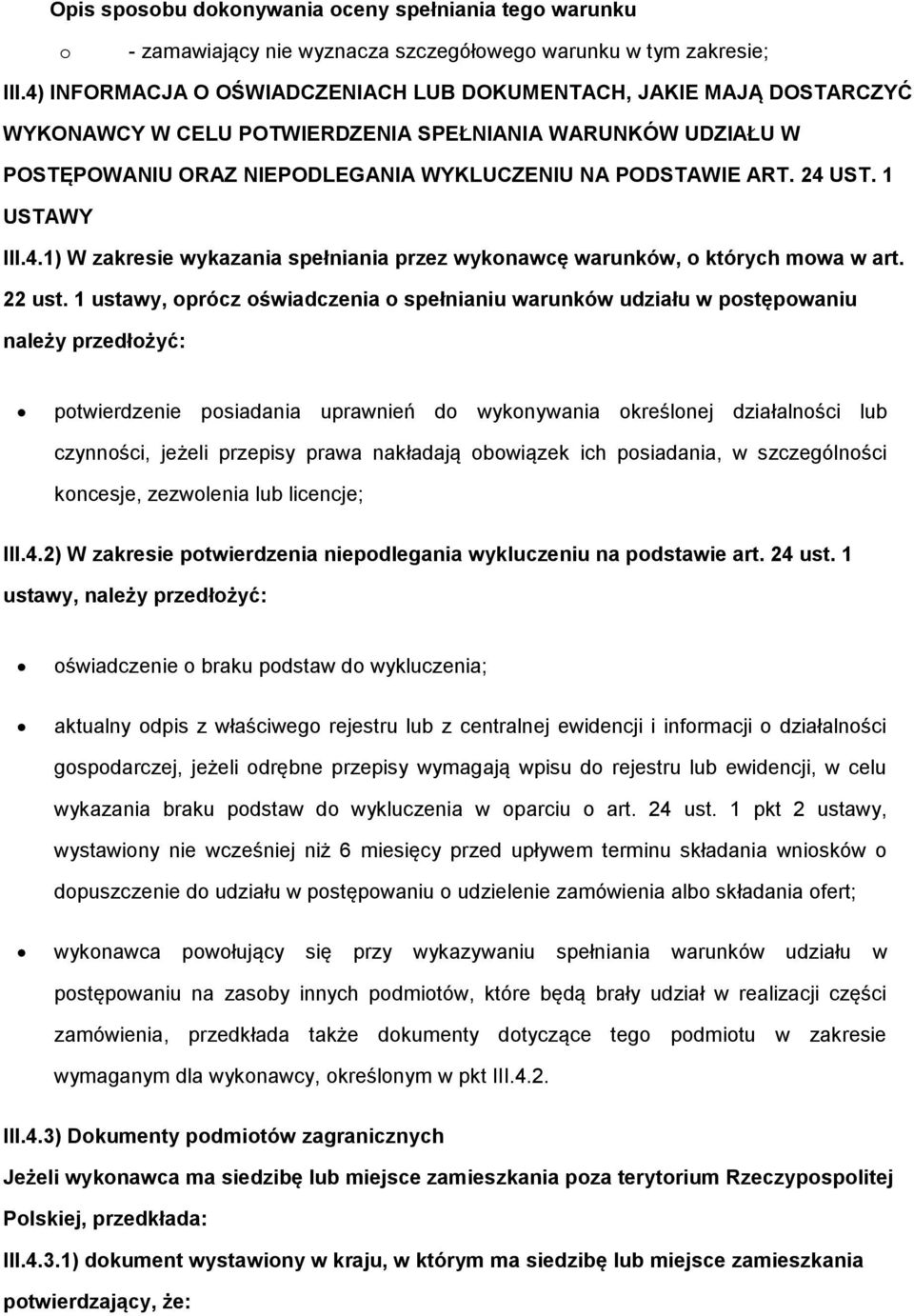 Opis sposobu dokonywania oceny spełniania tego warunku

o - zamawiający nie wyznacza szczegółowego warunku w tym zakresie;

III.4) INFORMACJA O OŚWIADCZENIACH LUB DOKUMENTACH, JAKIE MAJĄ DOSTARCZYĆ WYKONAWCY W CELU POTWIERDZENIA SPEŁNIANIA WARUNKÓW UDZIAŁU W POSTĘPOWANIU ORAZ NIEPODLEGANIA WYKLUCZENIU NA PODSTAWIE ART. 24 UST. 1 USTAWY

III.4.1) W zakresie wykazania spełniania przez wykonawcę warunków, o których mowa w art. 22 ust. 1 ustawy, oprócz oświadczenia o spełnianiu warunków udziału w postępowaniu należy przedłożyć:

• potwierdzenie posiadania uprawnień do wykonywania określonej działalności lub czynności, jeżeli przepisy prawa nakładają obowiązek ich posiadania, w szczególności koncesje, zezwolenia lub licencje;

III.4.2) W zakresie potwierdzenia niepodlegania wykluczeniu na podstawie art. 24 ust. 1 ustawy, należy przedłożyć:

• oświadczenie o braku podstaw do wykluczenia;

• aktualny odpis z właściwego rejestru lub z centralnej ewidencji i informacji o działalności gospodarczej, jeżeli odrębne przepisy wymagają wpisu do rejestru lub ewidencji, w celu wykazania braku podstaw do wykluczenia w oparciu o art. 24 ust. 1 pkt 2 ustawy, wystawiony nie wcześniej niż 6 miesięcy przed upływem terminu składania wniosków o dopuszczenie do udziału w postępowaniu o udzielenie zamówienia albo składania ofert;

• wykonawca powołujący się przy wykazywaniu spełniania warunków udziału w postępowaniu na zasoby innych podmiotów, które będą brały udział w realizacji części zamówienia, przedkłada także dokumenty dotyczące tego podmiotu w zakresie wymaganym dla wykonawcy, określonym w pkt III.4.2.

III.4.3) Dokumenty podmiotów zagranicznych

Jeżeli wykonawca ma siedzibę lub miejsce zamieszkania poza terytorium Rzeczypospolitej Polskiej, przedkłada:

III.4.3.1) dokument wystawiony w kraju, w którym ma siedzibę lub miejsce zamieszkania potwierdzający, że: